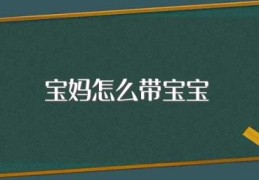 宝妈怎么带宝宝